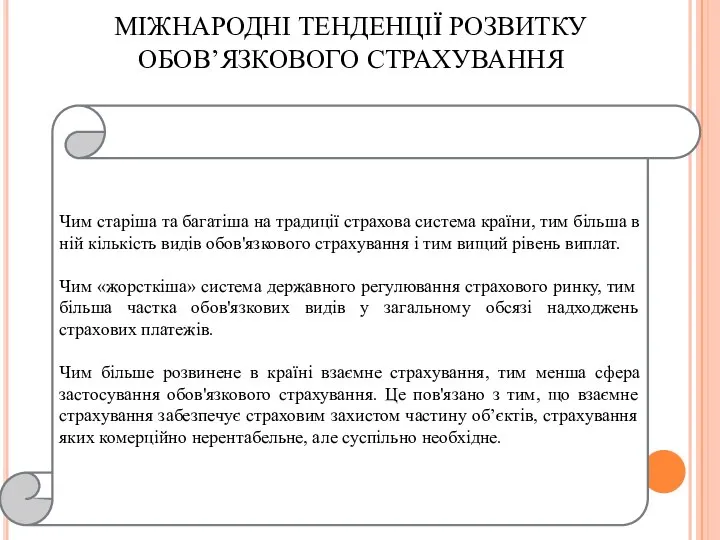 МІЖНАРОДНІ ТЕНДЕНЦІЇ РОЗВИТКУ ОБОВ’ЯЗКОВОГО СТРАХУВАННЯ

Чим старіша та багатіша на традиції страхова система країни, тим більша в ній кількість видів обов'язкового страхування і тим вищий рівень виплат.

Чим «жорсткіша» система державного регулювання страхового ринку, тим більша частка обов'язкових видів у загальному обсязі надходжень страхових платежів.

Чим більше розвинене в країні взаємне страхування, тим менша сфера застосування обов'язкового страхування. Це пов'язано з тим, що взаємне страхування забезпечує страховим захистом частину об’єктів, страхування яких комерційно нерентабельне, але суспільно необхідне.